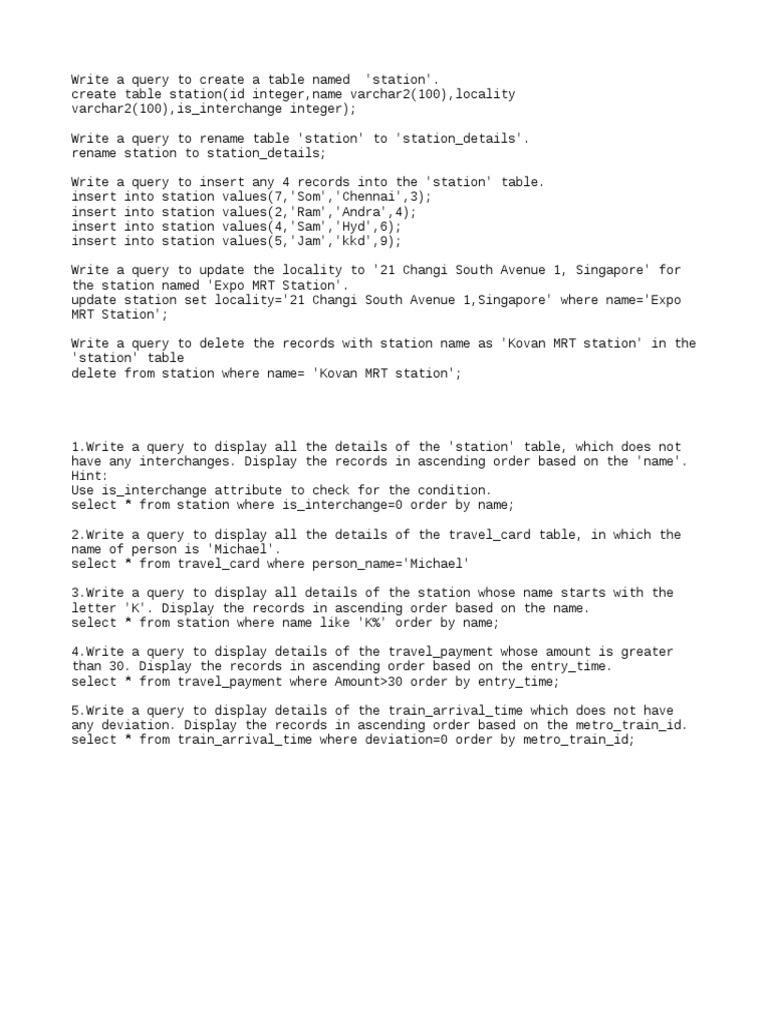 Write a query to create a table named 'station'.
create table station(id integer,name varchar2(100),locality varchar2(100),is_interchange integer);

Write a query to rename table 'station' to 'station_details'.
rename station to station_details;

Write a query to insert any 4 records into the 'station' table.
insert into station values(7,'Som','Chennai',3);
insert into station values(2,'Ram','Andra',4);
insert into station values(4,'Sam','Hyd',6);
insert into station values(5,'Jam','kkd',9);

Write a query to update the locality to '21 Changi South Avenue 1, Singapore' for the station named 'Expo MRT Station'.
update station set locality='21 Changi South Avenue 1,Singapore' where name='Expo MRT Station';

Write a query to delete the records with station name as 'Kovan MRT station' in the 'station' table
delete from station where name= 'Kovan MRT station';

1.Write a query to display all the details of the 'station' table, which does not have any interchanges. Display the records in ascending order based on the 'name'.
Hint:
Use is_interchange attribute to check for the condition.
select * from station where is_interchange=0 order by name;

2.Write a query to display all the details of the travel_card table, in which the name of person is 'Michael'.
select * from travel_card where person_name='Michael'

3.Write a query to display all details of the station whose name starts with the letter 'K'. Display the records in ascending order based on the name.
select * from station where name like 'K%' order by name;

4.Write a query to display details of the travel_payment whose amount is greater than 30. Display the records in ascending order based on the entry_time.
select * from travel_payment where Amount>30 order by entry_time;

5.Write a query to display details of the train_arrival_time which does not have any deviation. Display the records in ascending order based on the metro_train_id.
select * from train_arrival_time where deviation=0 order by metro_train_id;